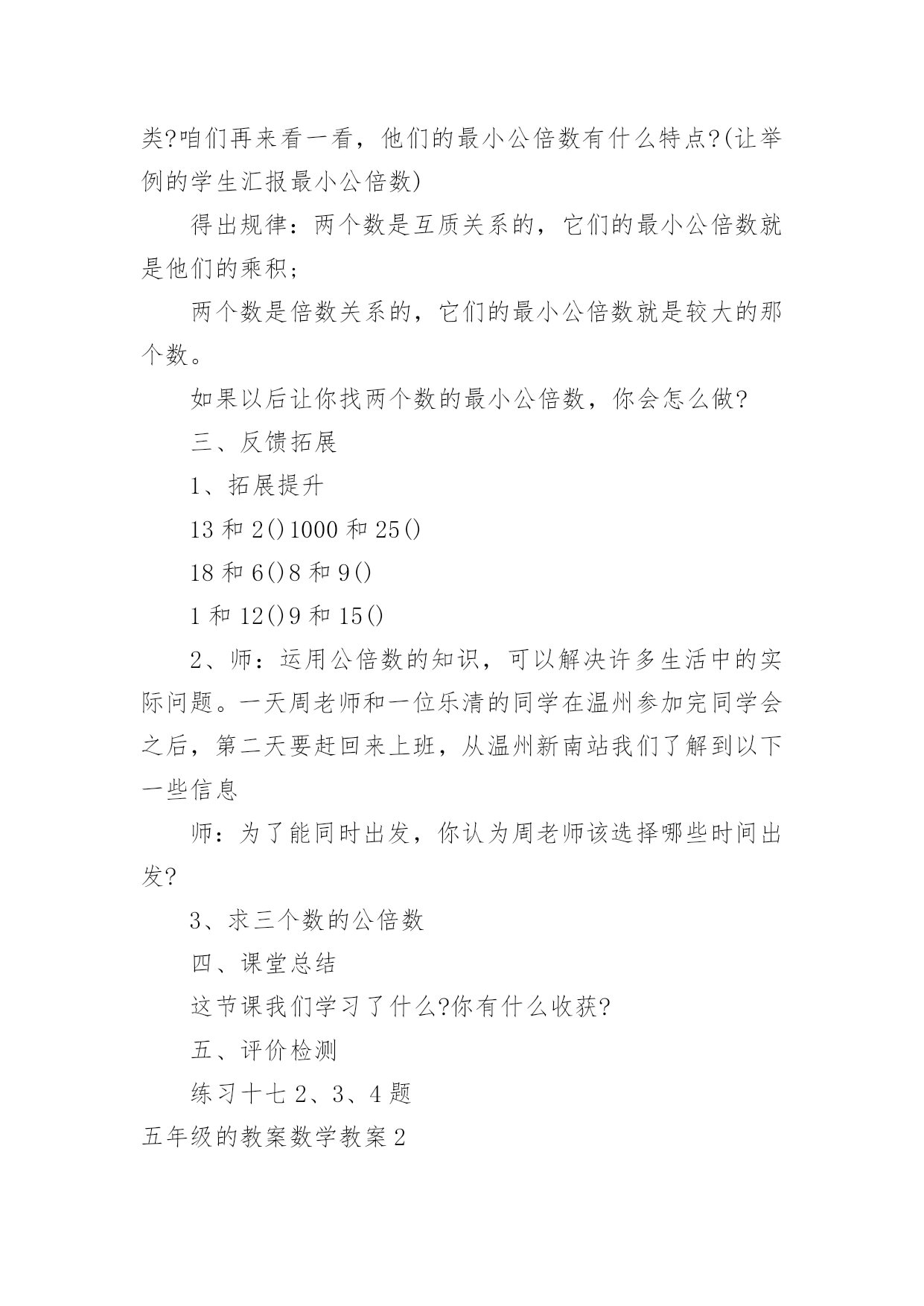 类?咱们再来看一看，他们的最小公倍数有什么特点?(让举例的学生汇报最小公倍数)

得出规律：两个数是互质关系的，它们的最小公倍数就是他们的乘积；

两个数是倍数关系的，它们的最小公倍数就是较大的那个数。

如果以后让你找两个数的最小公倍数，你会怎么做?

三、反馈拓展

1、拓展提升

13 和 2() 1000 和 25()

18 和 6() 8 和 9()

1 和 12() 9 和 15()

2、师：运用公倍数的知识，可以解决许多生活中的实际问题。一天周老师和一位乐清的同学在温州参加完同学会之后，第二天要赶回来上班，从温州新南站我们了解到以下一些信息

师：为了能同时出发，你认为周老师该选择哪些时间出发?

3、求三个数的公倍数

四、课堂总结

这节课我们学习了什么?你有什么收获?

五、评价检测

练习十七 2、3、4 题

五年级的教案数学教案 2